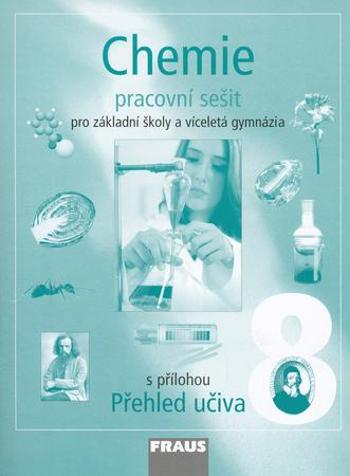 Chemie

pracovní sešit

pro základní školy a víceletá gymnázia

8

s přílohou

Přehled učiva

FRAUS